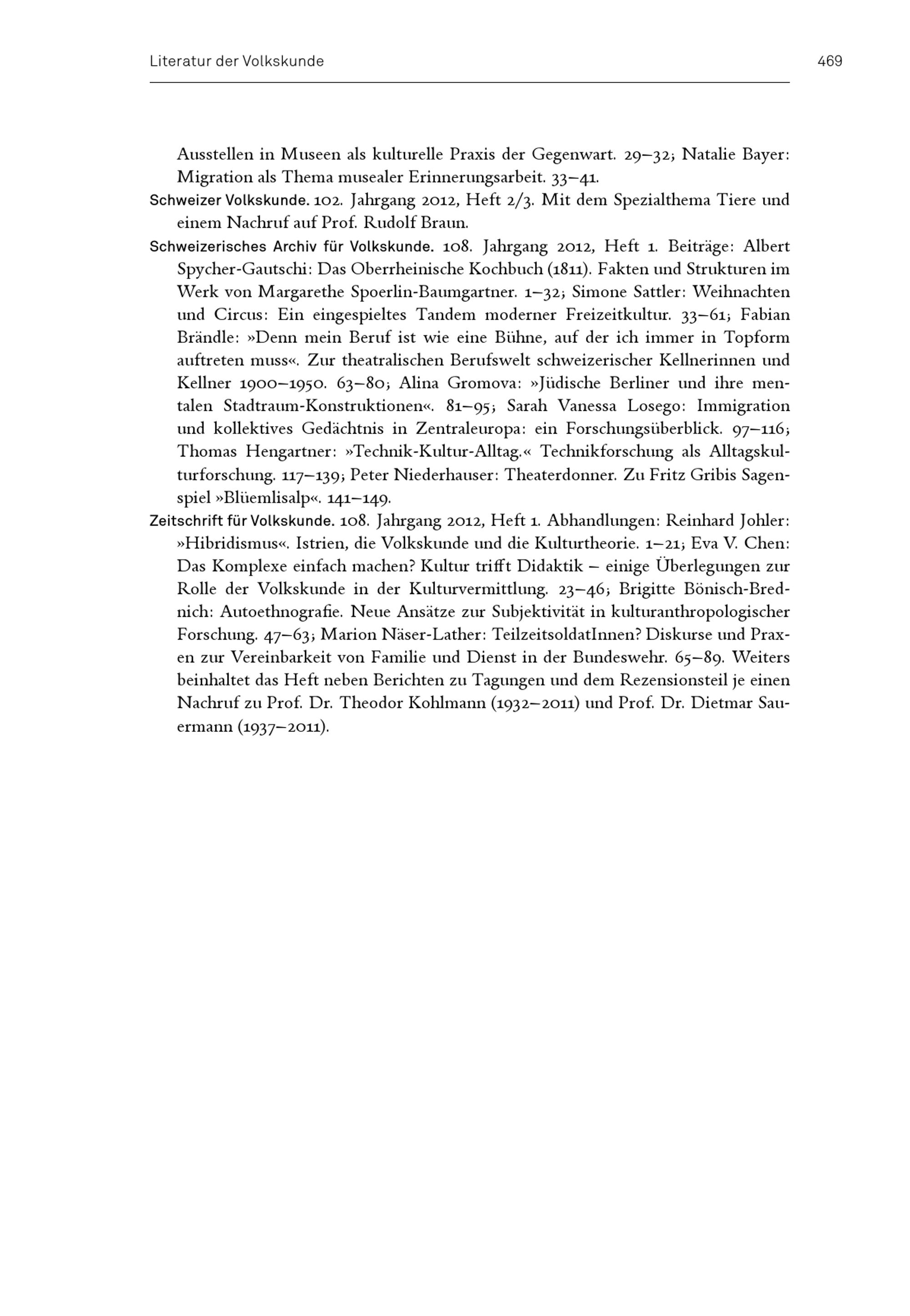 Literatur der Volkskunde

469

Ausstellen in Museen als kulturelle Praxis der Gegenwart. 29–32; Natalie Bayer: Migration als Thema musealer Erinnerungsarbeit. 33–41.

Schweizer Volkskunde. 102. Jahrgang 2012, Heft 2/3. Mit dem Spezialthema Tiere und einem Nachruf auf Prof. Rudolf Braun.

Schweizerisches Archiv für Volkskunde. 108. Jahrgang 2012, Heft 1. Beiträge: Albert Spycher-Gautschi: Das Oberrheinische Kochbuch (1811). Fakten und Strukturen im Werk von Margarethe Spoerlin-Baumgartner. 1–32; Simone Sattler: Weihnachten und Circus: Ein eingespieltes Tandem moderner Freizeitkultur. 33–61; Fabian Brändle: »Denn mein Beruf ist wie eine Bühne, auf der ich immer in Topform auftreten muss«. Zur theatralischen Berufswelt schweizerischer Kellnerinnen und Kellner 1900–1950. 63–80; Alina Gromova: »Jüdische Berliner und ihre mentalen Stadtraum-Konstruktionen«. 81–95; Sarah Vanessa Losego: Immigration und kollektives Gedächtnis in Zentraleuropa: ein Forschungsüberblick. 97–116; Thomas Hengartner: »Technik-Kultur-Alltag.« Technikforschung als Alltagskulturforschung. 117–139; Peter Niederhauser: Theaterdonner. Zu Fritz Gribis Sagenspiel »Blüemlisalp«. 141–149.

Zeitschrift für Volkskunde. 108. Jahrgang 2012, Heft 1. Abhandlungen: Reinhard Johler: »Hibridismus«. Istrien, die Volkskunde und die Kulturtheorie. 1–21; Eva V. Chen: Das Komplexe einfach machen? Kultur trifft Didaktik – einige Überlegungen zur Rolle der Volkskunde in der Kulturvermittlung. 23–46; Brigitte Bönisch-Brednich: Autoethnografie. Neue Ansätze zur Subjektivität in kulturanthropologischer Forschung. 47–63; Marion Näser-Lather: TeilzeitsoldatInnen? Diskurse und Praxen zur Vereinbarkeit von Familie und Dienst in der Bundeswehr. 65–89. Weiters beinhaltet das Heft neben Berichten zu Tagungen und dem Rezensionsteil je einen Nachruf zu Prof. Dr. Theodor Kohlmann (1932–2011) und Prof. Dr. Dietmar Sauermann (1937–2011).